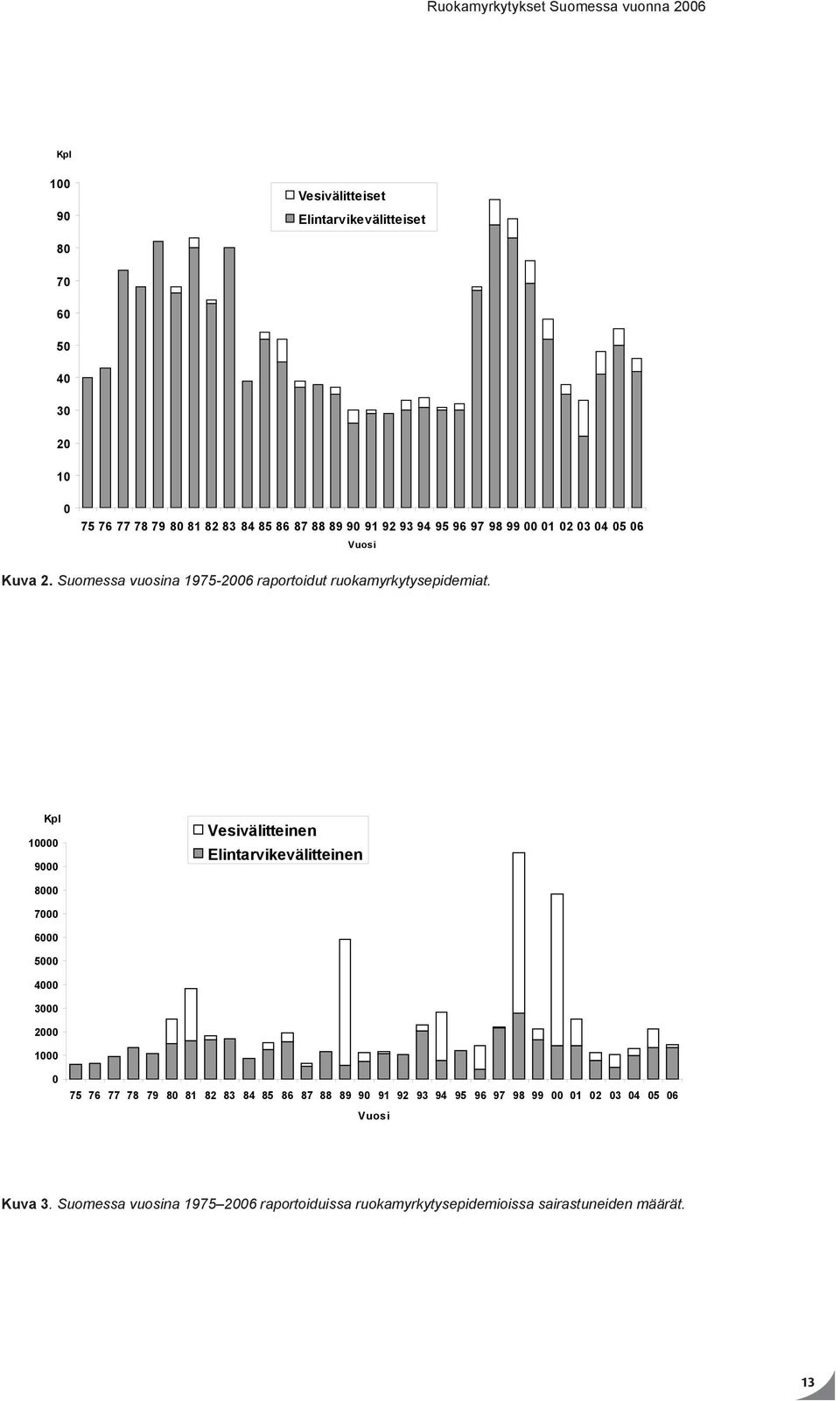 Ruokamyrkytykset Suomessa vuonna 2006

Kpl

100
90
80
70
60
50
40
30
20
10
0

Vesivälitteiset
Elintarvikevälitteiset

75 76 77 78 79 80 81 82 83 84 85 86 87 88 89 90 91 92 93 94 95 96 97 98 99 00 01 02 03 04 05 06

Vuosi

Kuva 2. Suomessa vuosina 1975-2006 raportoidut ruokamyrkytysepidemiat.

Kpl

10000
9000
8000
7000
6000
5000
4000
3000
2000
1000
0

Vesivälitteinen
Elintarvikevälitteinen

75 76 77 78 79 80 81 82 83 84 85 86 87 88 89 90 91 92 93 94 95 96 97 98 99 00 01 02 03 04 05 06

Vuosi

Kuva 3. Suomessa vuosina 1975–2006 raportoiduissa ruokamyrkytysepidemioissa sairastuneiden määrät.

13